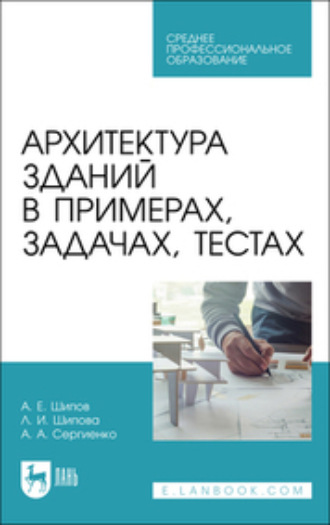 СРЕДНЕЕ ПРОФЕССИОНАЛЬНОЕ ОБРАЗОВАНИЕ

АРХИТЕКТУРА ЗДАНИЙ В ПРИМЕРАХ, ЗАДАЧАХ, ТЕСТАХ

А. Е. Шипов
Л. И. Шипова
А. А. Сергиенко

ЛАНЬ

E.LANBOOK.COM